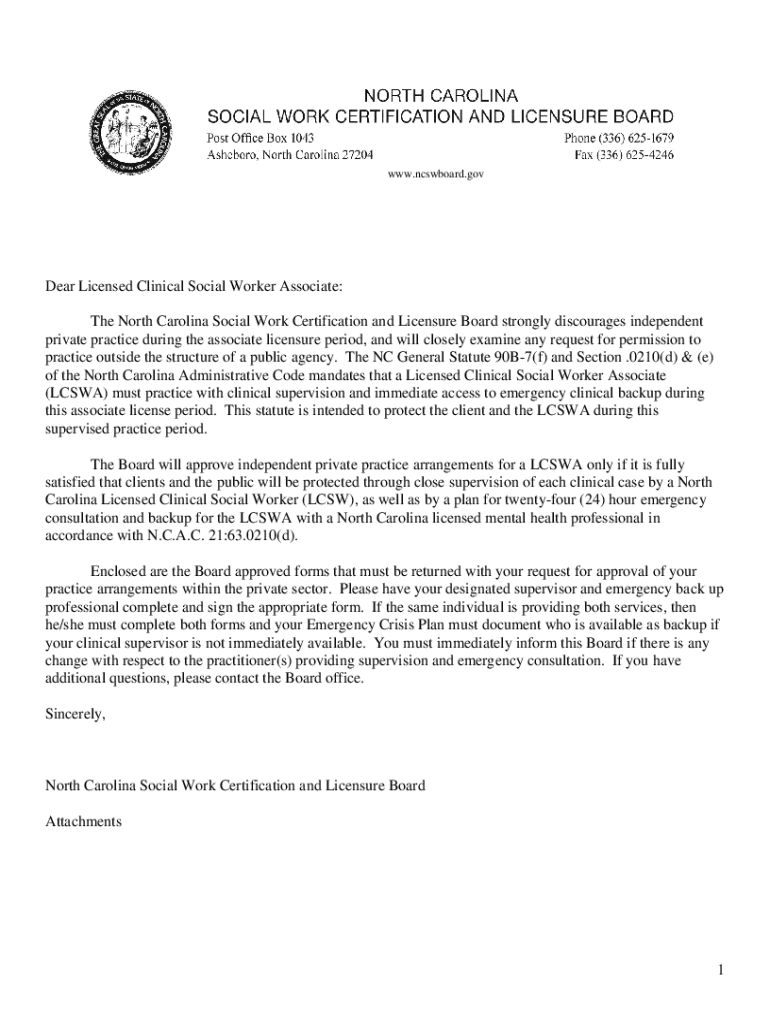 NORTH CAROLINA
SOCIAL WORK CERTIFICATION AND LICENSURE BOARD

Post Office Box 1043
Asheboro, North Carolina 27204

Phone (336) 625-1679
Fax (336) 625-4246

www.ncswboard.gov

Dear Licensed Clinical Social Worker Associate:

The North Carolina Social Work Certification and Licensure Board strongly discourages independent private practice during the associate licensure period, and will closely examine any request for permission to practice outside the structure of a public agency. The NC General Statute 90B-7(f) and Section .0210(d) & (e) of the North Carolina Administrative Code mandates that a Licensed Clinical Social Worker Associate (LCSWA) must practice with clinical supervision and immediate access to emergency clinical backup during this associate license period. This statute is intended to protect the client and the LCSWA during this supervised practice period.

The Board will approve independent private practice arrangements for a LCSWA only if it is fully satisfied that clients and the public will be protected through close supervision of each clinical case by a North Carolina Licensed Clinical Social Worker (LCSW), as well as by a plan for twenty-four (24) hour emergency consultation and backup for the LCSWA with a North Carolina licensed mental health professional in accordance with N.C.A.C. 21:63.0210(d).

Enclosed are the Board approved forms that must be returned with your request for approval of your practice arrangements within the private sector. Please have your designated supervisor and emergency back up professional complete and sign the appropriate form. If the same individual is providing both services, then he/she must complete both forms and your Emergency Crisis Plan must document who is available as backup if your clinical supervisor is not immediately available. You must immediately inform this Board if there is any change with respect to the practitioner(s) providing supervision and emergency consultation. If you have additional questions, please contact the Board office.

Sincerely,

North Carolina Social Work Certification and Licensure Board

Attachments

1